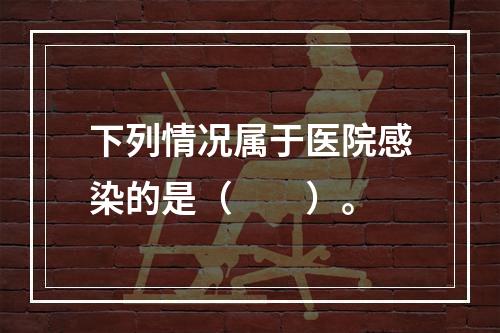 下列情况属于医院感染的是（　　）。